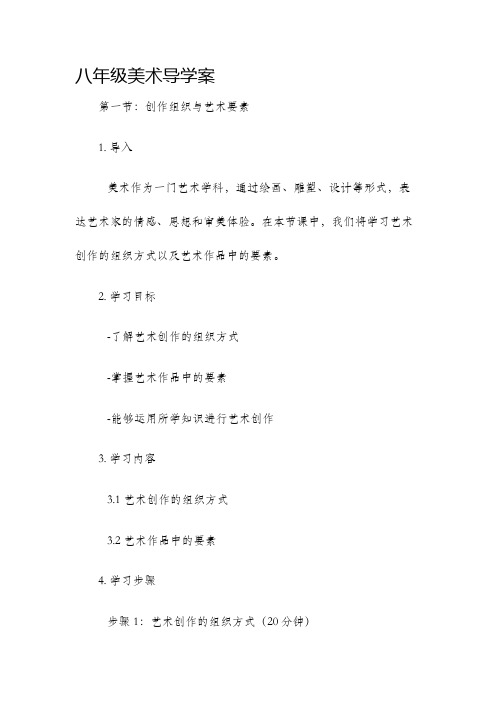 八年级美术导学案

第一节：创作组织与艺术要素

1. 导入

美术作为一门艺术学科，通过绘画、雕塑、设计等形式，表达艺术家的情感、思想和审美体验。在本节课中，我们将学习艺术创作的组织方式以及艺术作品中的要素。

2. 学习目标

-了解艺术创作的组织方式

-掌握艺术作品中的要素

-能够运用所学知识进行艺术创作

3. 学习内容

3.1 艺术创作的组织方式

3.2 艺术作品中的要素

4. 学习步骤

步骤 1：艺术创作的组织方式（20 分钟）